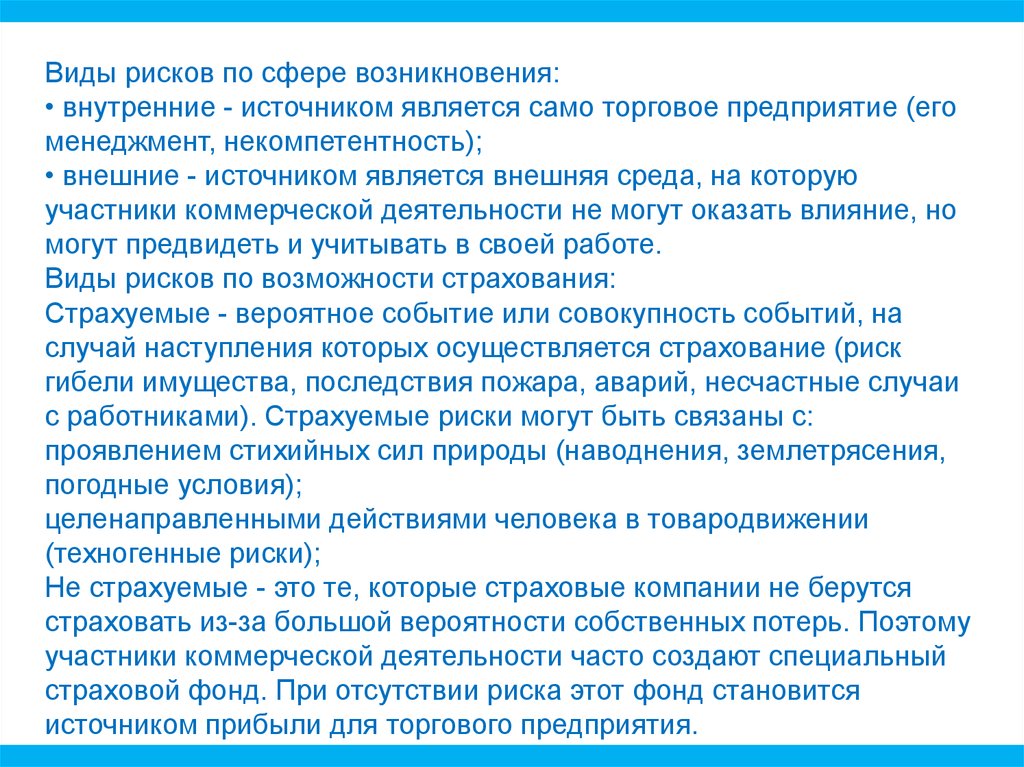 Виды рисков по сфере возникновения:
• внутренние - источником является само торговое предприятие (его менеджмент, некомпетентность);
• внешние - источником является внешняя среда, на которую участники коммерческой деятельности не могут оказать влияние, но могут предвидеть и учитывать в своей работе.
Виды рисков по возможности страхования:
Страхуемые - вероятное событие или совокупность событий, на случай наступления которых осуществляется страхование (риск гибели имущества, последствия пожара, аварий, несчастные случаи с работниками). Страхуемые риски могут быть связаны с:
проявлением стихийных сил природы (наводнения, землетрясения, погодные условия);
целенаправленными действиями человека в товародвижении (техногенные риски);
Не страхуемые - это те, которые страховые компании не берутся страховать из-за большой вероятности собственных потерь. Поэтому участники коммерческой деятельности часто создают специальный страховой фонд. При отсутствии риска этот фонд становится источником прибыли для торгового предприятия.